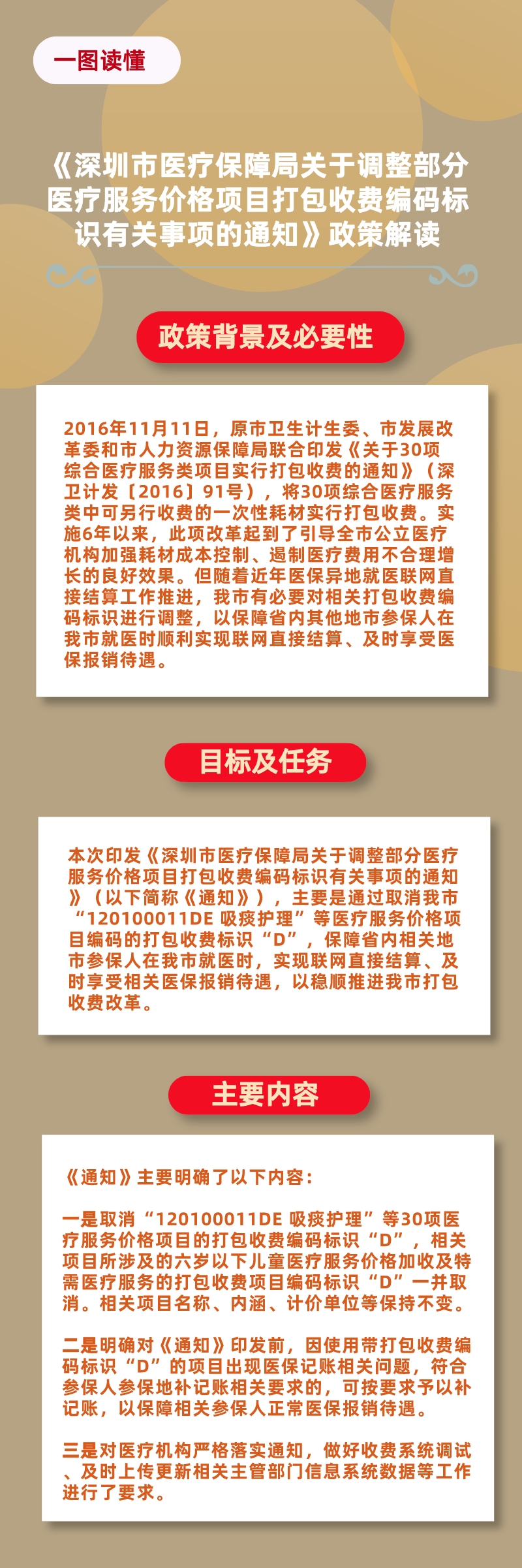 一图读懂

《深圳市医疗保障局关于调整部分医疗服务价格项目打包收费编码标识有关事项的通知》政策解读

政策背景及必要性

2016年11月11日，原市卫生计生委、市发展改革委和市人力资源保障局联合印发《关于30项综合医疗服务类项目实行打包收费的通知》（深卫计发〔2016〕91号），将30项综合医疗服务类中可另行收费的一次性耗材实行打包收费。实施6年以来，此项改革起到了引导全市公立医疗机构加强耗材成本控制、遏制医疗费用不合理增长的良好效果。但随着近年医保异地就医联网直接结算工作推进，我市有必要对相关打包收费编码标识进行调整，以保障省内其他地市参保人在我市就医时顺利实现联网直接结算、及时享受医保报销待遇。

目标及任务

本次印发《深圳市医疗保障局关于调整部分医疗服务价格项目打包收费编码标识有关事项的通知》（以下简称《通知》），主要是通过取消我市“120100011DE 吸痰护理”等医疗服务价格项目编码的打包收费标识“D”，保障省内相关地市参保人在我市就医时，实现联网直接结算、及时享受相关医保报销待遇，以稳顺推进我市打包收费改革。

主要内容

《通知》主要明确了以下内容：

一是取消“120100011DE 吸痰护理”等30项医疗服务价格项目的打包收费编码标识“D”，相关项目所涉及的六岁以下儿童医疗服务价格加收及特需医疗服务的打包收费项目编码标识“D”一并取消。相关项目名称、内涵、计价单位等保持不变。

二是明确对《通知》印发前，因使用带打包收费编码标识“D”的项目出现医保记账相关问题，符合参保人参保地补记账相关要求的，可按要求予以补记账，以保障相关参保人正常医保报销待遇。

三是对医疗机构严格落实通知，做好收费系统调试、及时上传更新相关主管部门信息系统数据等工作进行了要求。